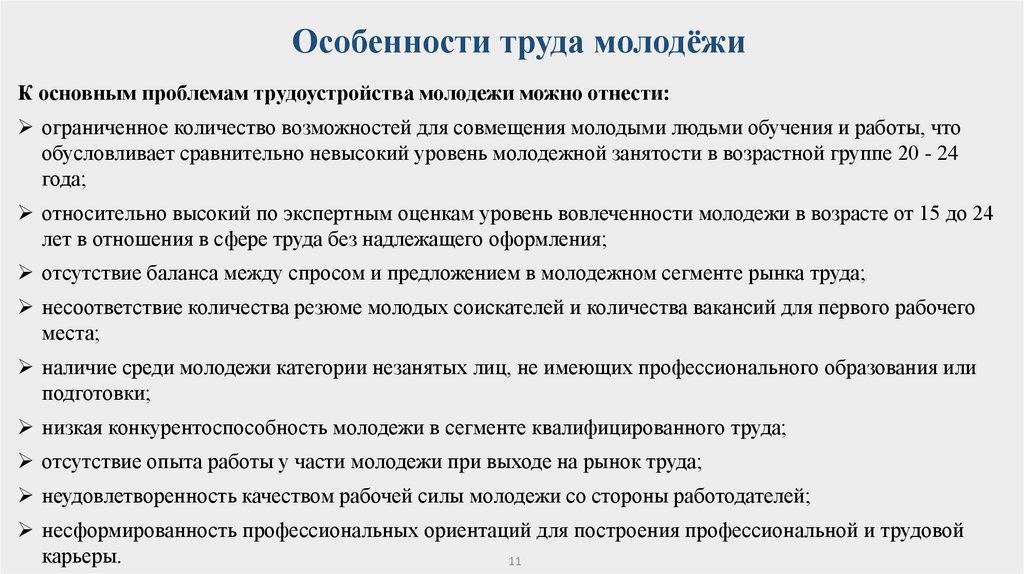 Особенности труда молодёжи

К основным проблемам трудоустройства молодежи можно отнести:

➢ ограниченное количество возможностей для совмещения молодыми людьми обучения и работы, что обусловливает сравнительно невысокий уровень молодежной занятости в возрастной группе 20 - 24 года;

➢ относительно высокий по экспертным оценкам уровень вовлеченности молодежи в возрасте от 15 до 24 лет в отношения в сфере труда без надлежащего оформления;

➢ отсутствие баланса между спросом и предложением в молодежном сегменте рынка труда;

➢ несоответствие количества резюме молодых соискателей и количества вакансий для первого рабочего места;

➢ наличие среди молодежи категории незанятых лиц, не имеющих профессионального образования или подготовки;

➢ низкая конкурентоспособность молодежи в сегменте квалифицированного труда;

➢ отсутствие опыта работы у части молодежи при выходе на рынок труда;

➢ неудовлетворенность качеством рабочей силы молодежи со стороны работодателей;

➢ несформированность профессиональных ориентаций для построения профессиональной и трудовой карьеры.

11